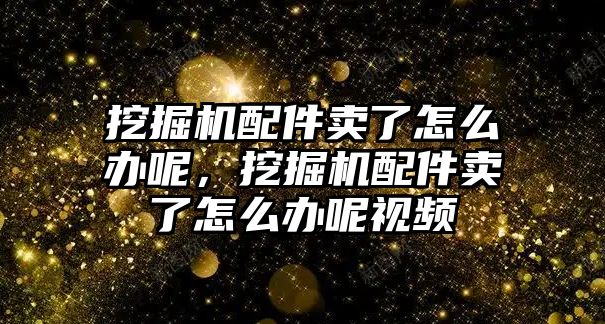 挖掘机配件卖了怎么办呢，挖掘机配件卖了怎么办呢视频